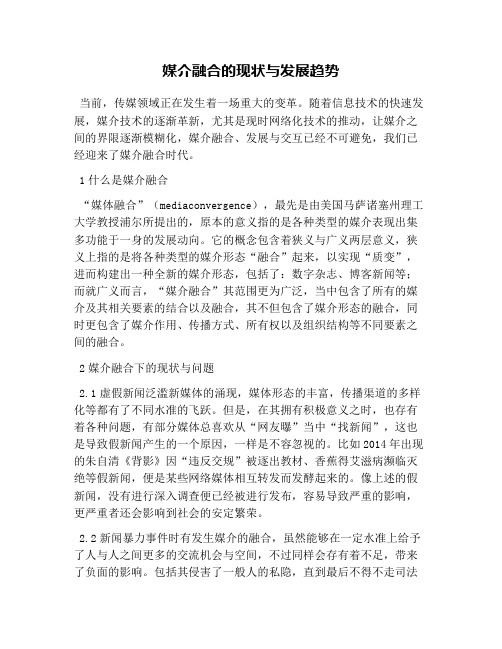 媒介融合的现状与发展趋势

当前，传媒领域正在发生着一场重大的变革。随着信息技术的快速发展，媒介技术的逐渐革新，尤其是现时网络化技术的推动，让媒介之间的界限逐渐模糊化，媒介融合、发展与交互已经不可避免，我们已经迎来了媒介融合时代。

1 什么是媒介融合

“媒体融合”（mediaconvergence），最先是由美国马萨诸塞州理工大学教授浦尔所提出的，原本的意义指的是各种类型的媒介表现出集多功能于一身的发展动向。它的概念包含着狭义与广义两层意义，狭义上指的是将各种类型的媒介形态“融合”起来，以实现“质变”，进而构建出一种全新的媒介形态，包括了：数字杂志、博客新闻等；而就广义而言，“媒介融合”其范围更为广泛，当中包含了所有的媒介及其相关要素的结合以及融合，其不但包含了媒介形态的融合，同时更包含了媒介作用、传播方式、所有权以及组织结构等不同要素之间的融合。

2 媒介融合下的现状与问题

2.1 虚假新闻泛滥新媒体的涌现，媒体形态的丰富，传播渠道的多样化等都有了不同水准的飞跃。但是，在其拥有积极意义之时，也存有着各种问题，有部分媒体总喜欢从“网友曝”当中“找新闻”，这也是导致假新闻产生的一个原因，一样是不容忽视的。比如 2014 年出现的朱自清《背影》因“违反交规”被逐出教材、香蕉得艾滋病濒临灭绝等假新闻，便是某些网络媒体相互转发而发酵起来的。像上述的假新闻，没有进行深入调查便已经被进行发布，容易导致严重的影响，更严重者还会影响到社会的安定繁荣。

2.2 新闻暴力事件时有发生媒介的融合，虽然能够在一定水准上给予了人与人之间更多的交流机会与空间，不过同样会存有着不足，带来了负面的影响。包括其侵害了一般人的私隐，直到最后不得不走司法